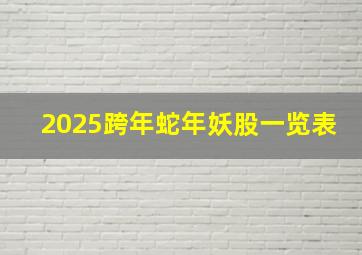 2025跨年蛇年妖股一览表